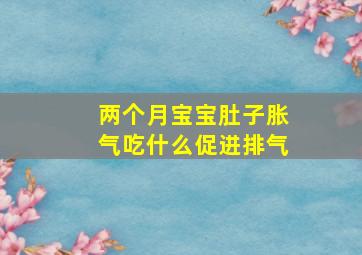 两个月宝宝肚子胀气吃什么促进排气